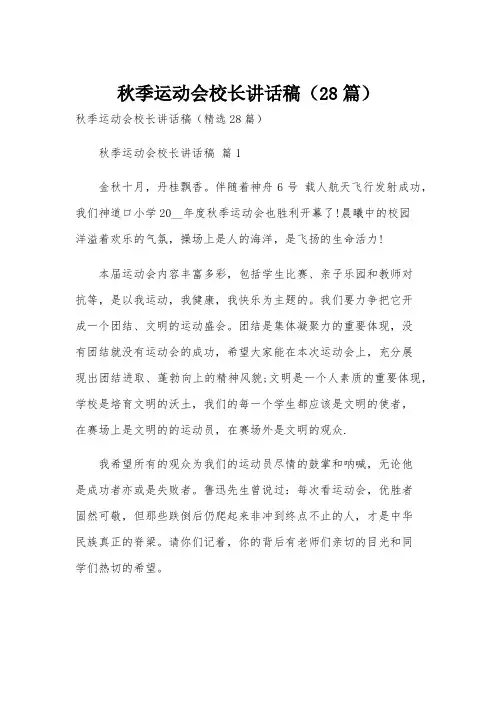 秋季运动会校长讲话稿（28篇）

秋季运动会校长讲话稿（精选28篇）

秋季运动会校长讲话稿 篇1

金秋十月，丹桂飘香。伴随着神舟6号 载人航天飞行发射成功，我们神道口小学20__年度秋季运动会也胜利开幕了!晨曦中的校园洋溢着欢乐的气氛，操场上是人的海洋，是飞扬的生命活力!

本届运动会内容丰富多彩，包括学生比赛、亲子乐园和教师对抗等，是以我运动，我健康，我快乐为主题的。我们要力争把它开成一个团结、文明的运动盛会。团结是集体凝聚力的重要体现，没有团结就没有运动会的成功，希望大家能在本次运动会上，充分展现出团结进取、蓬勃向上的精神风貌;文明是一个人素质的重要体现，学校是培育文明的沃土，我们的每一个学生都应该是文明的使者，在赛场上是文明的的运动员，在赛场外是文明的观众.

我希望所有的观众为我们的运动员尽情的鼓掌和呐喊，无论他是成功者亦或是失败者。鲁迅先生曾说过：每次看运动会，优胜者固然可敬，但那些跌倒后仍爬起来非冲到终点不止的人，才是中华民族真正的脊梁。请你们记着，你的背后有老师们亲切的目光和同学们热切的希望。